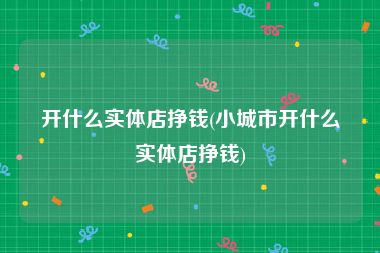 开什么实体店挣钱(小城市开什么实体店挣钱)